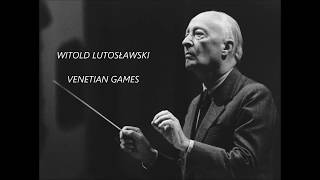 WITOLD LUTOSŁAWSKI

VENETIAN GAMES